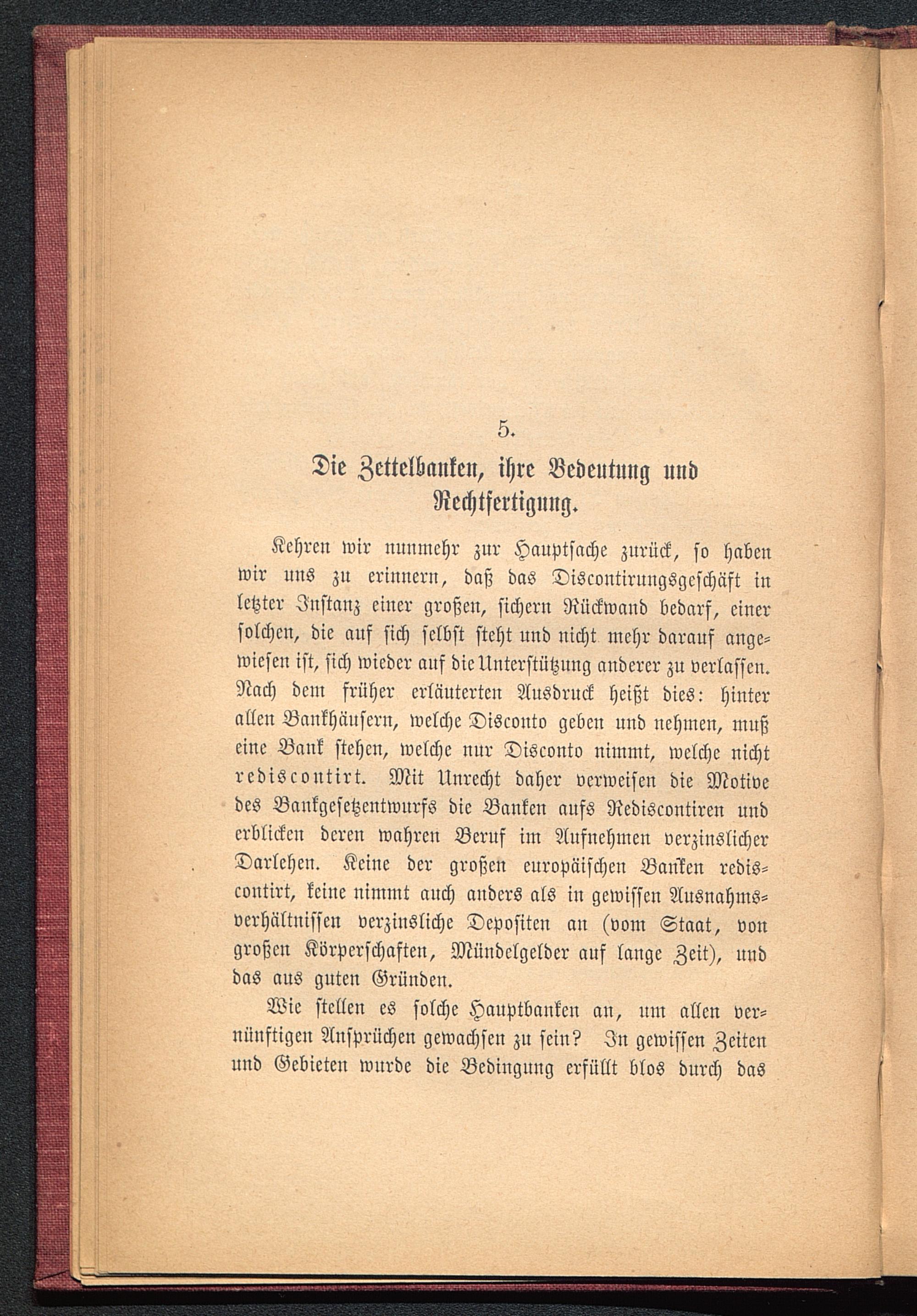 5.

Die Zettelbanken, ihre Bedeutung und Rechtfertigung.

Kehren wir nunmehr zur Hauptsache zurück, so haben wir uns zu erinnern, daß das Discontirungsgeschäft in letzter Instanz einer großen, sichern Rückwand bedarf, einer solchen, die auf sich selbst steht und nicht mehr darauf angewiesen ist, sich wieder auf die Unterstützung anderer zu verlassen. Nach dem früher erläuterten Ausdruck heißt dies: hinter allen Bankhäusern, welche Disconto geben und nehmen, muß eine Bank stehen, welche nur Disconto nimmt, welche nicht rediscontirt. Mit Unrecht daher verweisen die Motive des Bankgesetzentwurfs die Banken aufs Rediscontiren und erblicken deren wahren Beruf im Aufnehmen verzinslicher Darlehen. Keine der großen europäischen Banken rediscontirt, keine nimmt auch anders als in gewissen Ausnahmsverhältnissen verzinsliche Depositen an (vom Staat, von großen Körperschaften, Mündelgelder auf lange Zeit), und das aus guten Gründen.

Wie stellen es solche Hauptbanken an, um allen vernünftigen Ansprüchen gewachsen zu sein? In gewissen Zeiten und Gebieten wurde die Bedingung erfüllt blos durch das